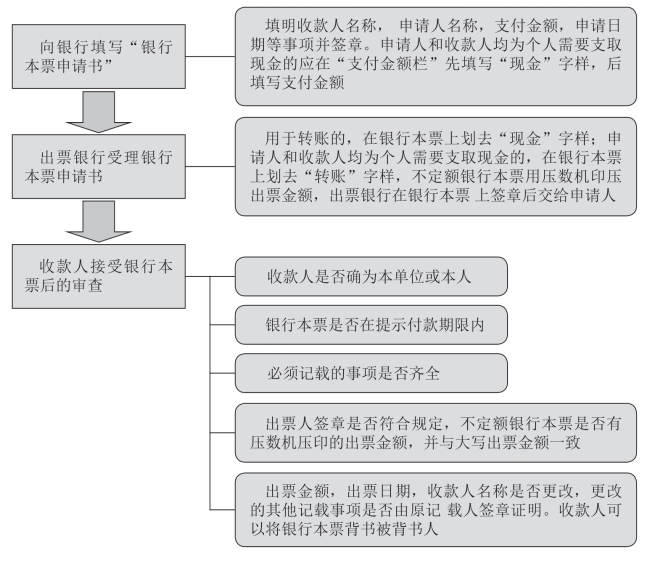 向银行填写“银行本票申请书”

填明收款人名称，申请人名称，支付金额，申请日期等事项并签章。申请人和收款人均为个人需要支取现金的应在“支付金额栏”先填写“现金”字样，后填写支付金额

出票银行受理银行本票申请书

用于转账的，在银行本票上划去“现金”字样；申请人和收款人均为个人需要支取现金的，在银行本票上划去“转账”字样，不定额银行本票用压数机印压出票金额，出票银行在银行本票 上签章后交给申请人

收款人接受银行本票后的审查

收款人是否确为本单位或本人

银行本票是否在提示付款期限内

必须记载的事项是否齐全

出票人签章是否符合规定，不定额银行本票是否有压数机压印的出票金额，并与大写出票金额一致

出票金额，出票日期，收款人名称是否更改，更改的其他记载事项是否由原记 载人签章证明。收款人可以将银行本票背书被背书人